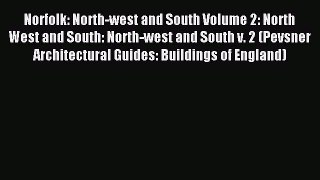 Norfolk: North-west and South Volume 2: North West and South: North-west and South v. 2 (Pevsner Architectural Guides: Buildings of England)